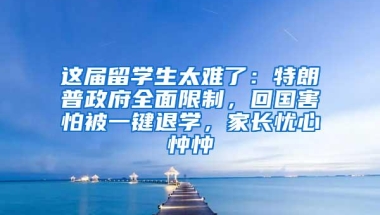 这届留学生太难了：特朗普政府全面限制，回国害怕被一键退学，家长忧心忡忡